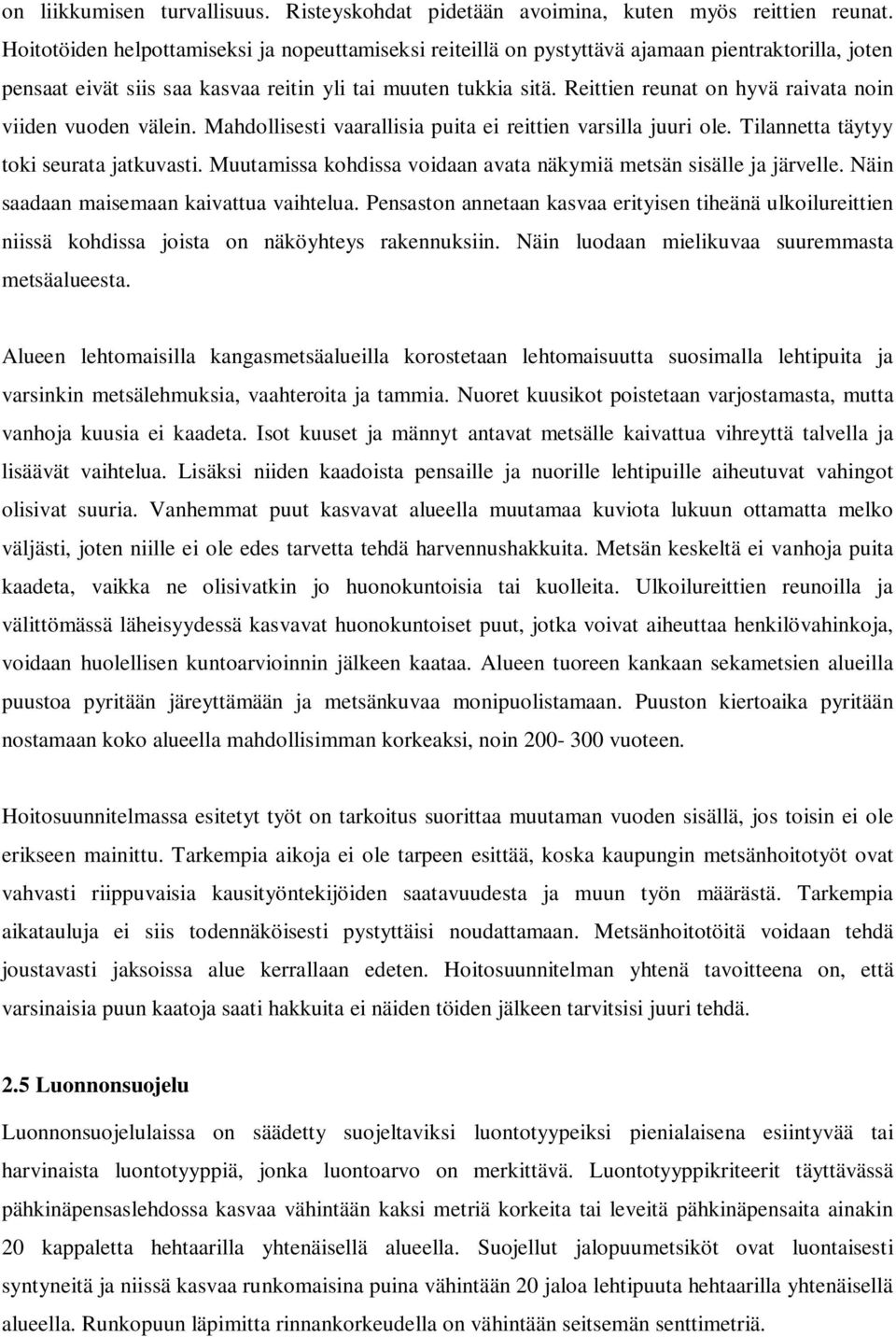 on liikkumisen turvallisuus. Risteyskohdat pidetään avoimina, kuten myös reittien reunat. Hoitotöiden helpottamiseksi ja nopeuttamiseksi reiteillä on pystyttävä ajamaan pientraktorilla, joten pensaat eivät siis saa kasvaa reitin yli tai muuten tukkia sitä. Reittien reunat on hyvä raivata noin viiden vuoden välein. Mahdollisesti vaarallisia puita ei reittien varsilla juuri ole. Tilannetta täytyy toki seurata jatkuvasti. Muutamissa kohdissa voidaan avata näkymiä metsän sisälle ja järvelle. Näin saadaan maisemaan kaivattua vaihtelua. Pensaston annetaan kasvaa erityisen tiheänä ulkoilureittien niissä kohdissa joista on näköyhteys rakennuksiin. Näin luodaan mielikuvaa suuremmasta metsäalueesta.

Alueen lehtomaisilla kangasmetsäalueilla korostetaan lehtomaisuutta suosimalla lehtipuita ja varsinkin metsälehmuksia, vaahteroita ja tammia. Nuoret kuusikot poistetaan varjostamasta, mutta vanhoja kuusia ei kaadeta. Isot kuuset ja männyt antavat metsälle kaivattua vihreyttä talvella ja lisäävät vaihtelua. Lisäksi niiden kaadoista pensaille ja nuorille lehtipuille aiheutuvat vahingot olisivat suuria. Vanhemmat puut kasvavat alueella muutamaa kuviota lukuun ottamatta melko väljästi, joten niille ei ole edes tarvetta tehdä harvennushakkuita. Metsän keskeltä ei vanhoja puita kaadeta, vaikka ne olisivatkin jo huonokuntoisia tai kuolleita. Ulkoilureittien reunoilla ja välittömässä läheisyydessä kasvavat huonokuntoiset puut, jotka voivat aiheuttaa henkilövahinkoja, voidaan huolellisen kuntoarvioinnin jälkeen kaataa. Alueen tuoreen kankaan sekametsien alueilla puustoa pyritään järeyttämään ja metsänkuvaa monipuolistamaan. Puuston kiertoaika pyritään nostamaan koko alueella mahdollisimman korkeaksi, noin 200- 300 vuoteen.

Hoitosuunnitelmassa esitetyt työt on tarkoitus suorittaa muutaman vuoden sisällä, jos toisin ei ole erikseen mainittu. Tarkempia aikoja ei ole tarpeen esittää, koska kaupungin metsänhoitotyöt ovat vahvasti riippuvaisia kausityöntekijöiden saatavuudesta ja muun työn määrästä. Tarkempia aikatauluja ei siis todennäköisesti pystyttäisi noudattamaan. Metsänhoitotöitä voidaan tehdä joustavasti jaksoissa alue kerrallaan edeten. Hoitosuunnitelman yhtenä tavoitteena on, että varsinaisia puun kaatoja saati hakkuita ei näiden töiden jälkeen tarvitsisi juuri tehdä.

2.5 Luonnonsuojelu

Luonnonsuojelulaissa on säädetty suojeltaviksi luontotyypeiksi pienialaisena esiintyvää tai harvinaista luontotyyppiä, jonka luontoarvo on merkittävä. Luontotyyppikriteerit täyttävässä pähkinäpensaslehdossa kasvaa vähintään kaksi metriä korkeita tai leveitä pähkinäpensaita ainakin 20 kappaletta hehtaarilla yhtenäisellä alueella. Suojellut jalopuumetsiköt ovat luontaisesti syntyneitä ja niissä kasvaa runkomaisina puina vähintään 20 jaloa lehtipuuta hehtaarilla yhtenäisellä alueella. Runkopuun läpimitta rinnankorkeudella on vähintään seitsemän senttimetriä.